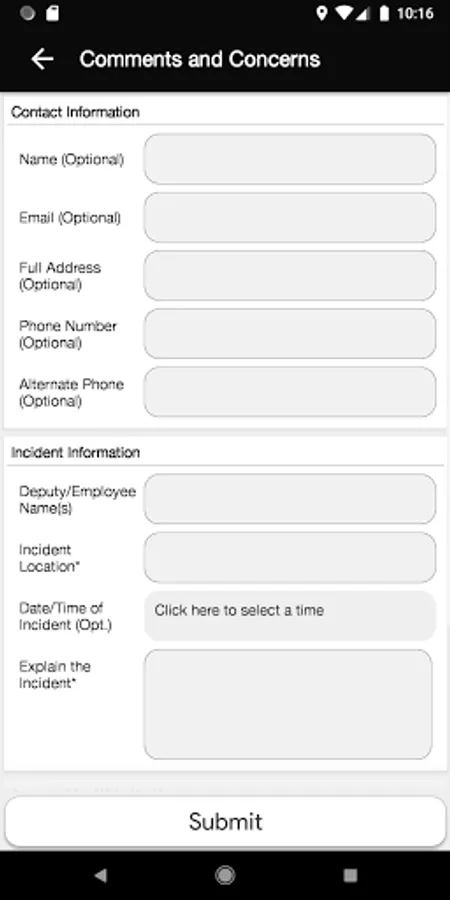 10:16

Comments and Concerns

Contact Information

Name (Optional)

Email (Optional)

Full Address (Optional)

Phone Number (Optional)

Alternate Phone (Optional)

Incident Information

Deputy/Employee Name(s)

Incident Location*

Date/Time of Incident (Opt.)

Click here to select a time

Explain the Incident*

Submit